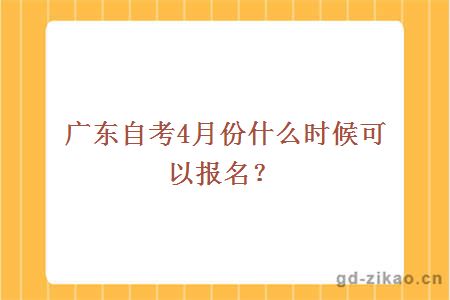 广东自考4月份什么时候可以报名？

gd-zikao.cn